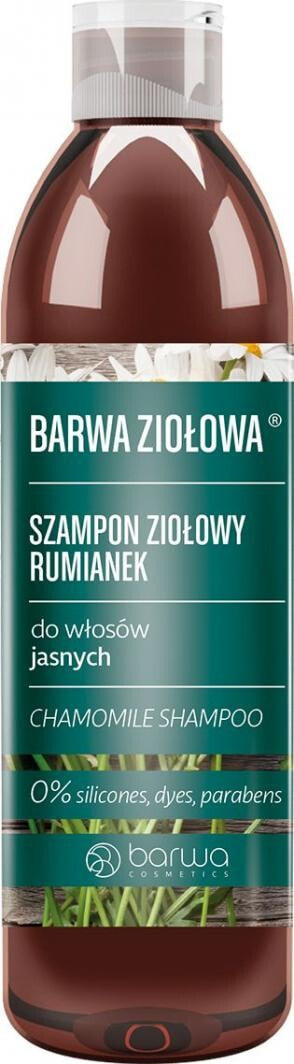 BARWA ZIOŁOWA®

SZAMPON ZIOŁOWY RUMIANEK

do włosów jasnych

CHAMOMILE SHAMPOO

0% silicones, dyes, parabens

barwa COSMETICS